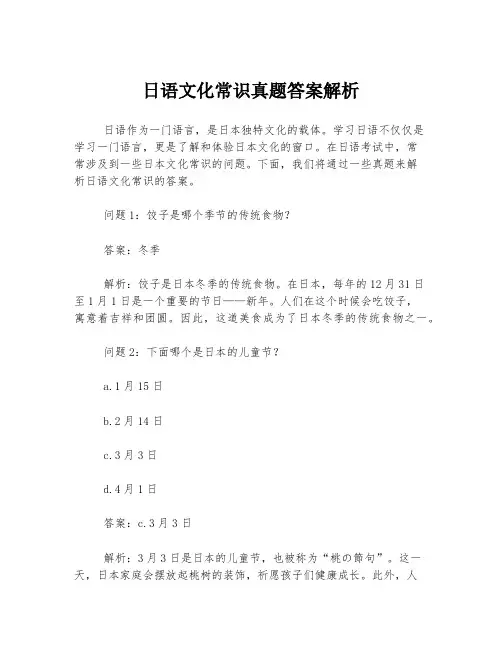 日语文化常识真题答案解析

日语作为一门语言，是日本独特文化的载体。学习日语不仅仅是学习一门语言，更是了解和体验日本文化的窗口。在日语考试中，常常涉及到一些日本文化常识的问题。下面，我们将通过一些真题来解析日语文化常识的答案。

问题1：饺子是哪个季节的传统食物？

答案：冬季

解析：饺子是日本冬季的传统食物。在日本，每年的12月31日至1月1日是一个重要的节日——新年。人们在这个时候会吃饺子，寓意着吉祥和团圆。因此，这道美食成为了日本冬季的传统食物之一。

问题2：下面哪个是日本的儿童节？

a.1月15日

b.2月14日

c.3月3日

d.4月1日

答案：c.3月3日

解析：3月3日是日本的儿童节，也被称为“桃の節句”。这一天，日本家庭会摆放起桃树的装饰，祈愿孩子们健康成长。此外，人